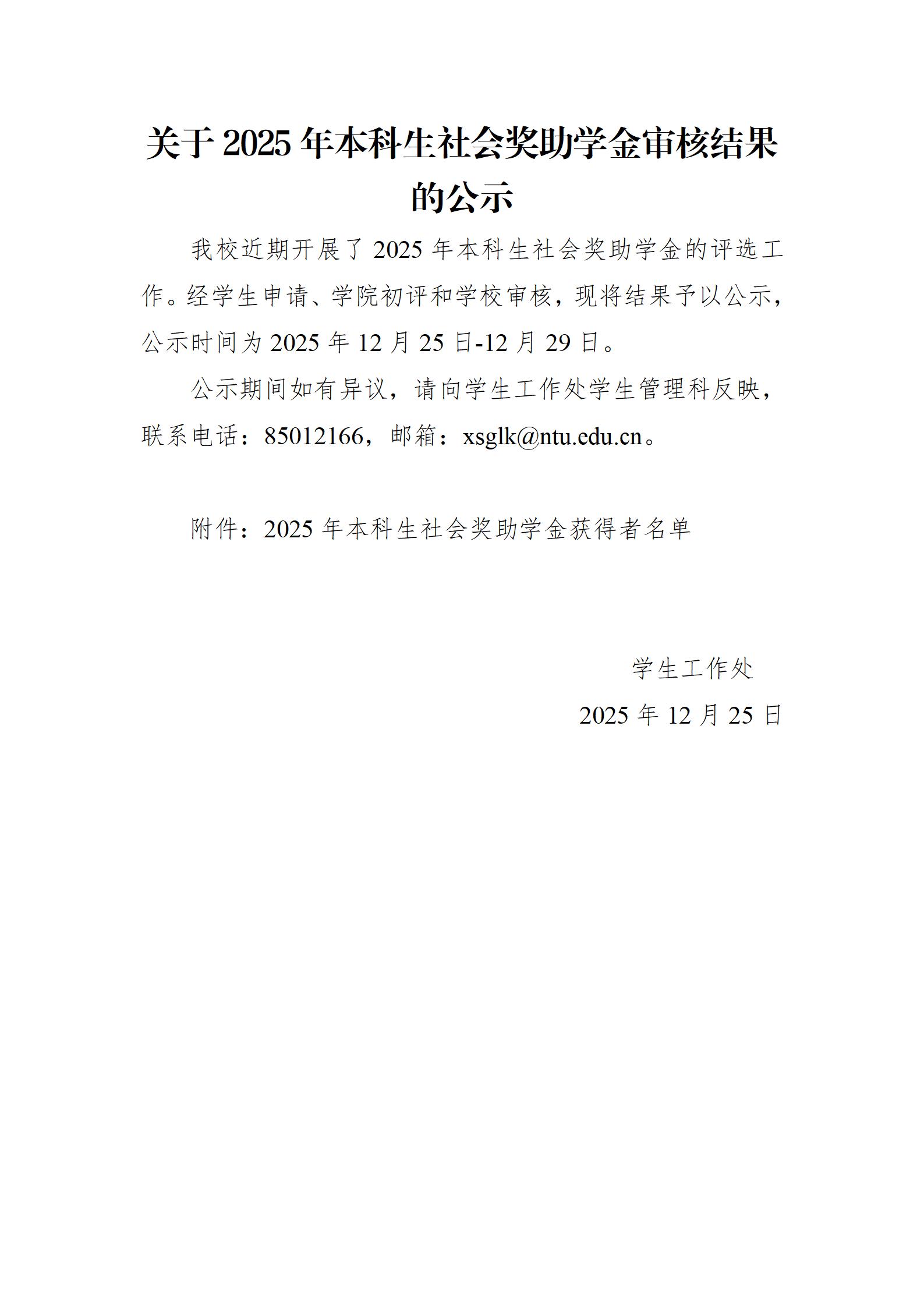 关于2025年本科生社会奖助学金审核结果的公示

我校近期开展了2025年本科生社会奖助学金的评选工作。经学生申请、学院初评和学校审核，现将结果予以公示，公示时间为2025年12月25日-12月29日。

公示期间如有异议，请向学生工作处学生管理科反映，联系电话：85012166，邮箱：xsglk@ntu.edu.cn。

附件：2025年本科生社会奖助学金获得者名单

学生工作处
2025年12月25日